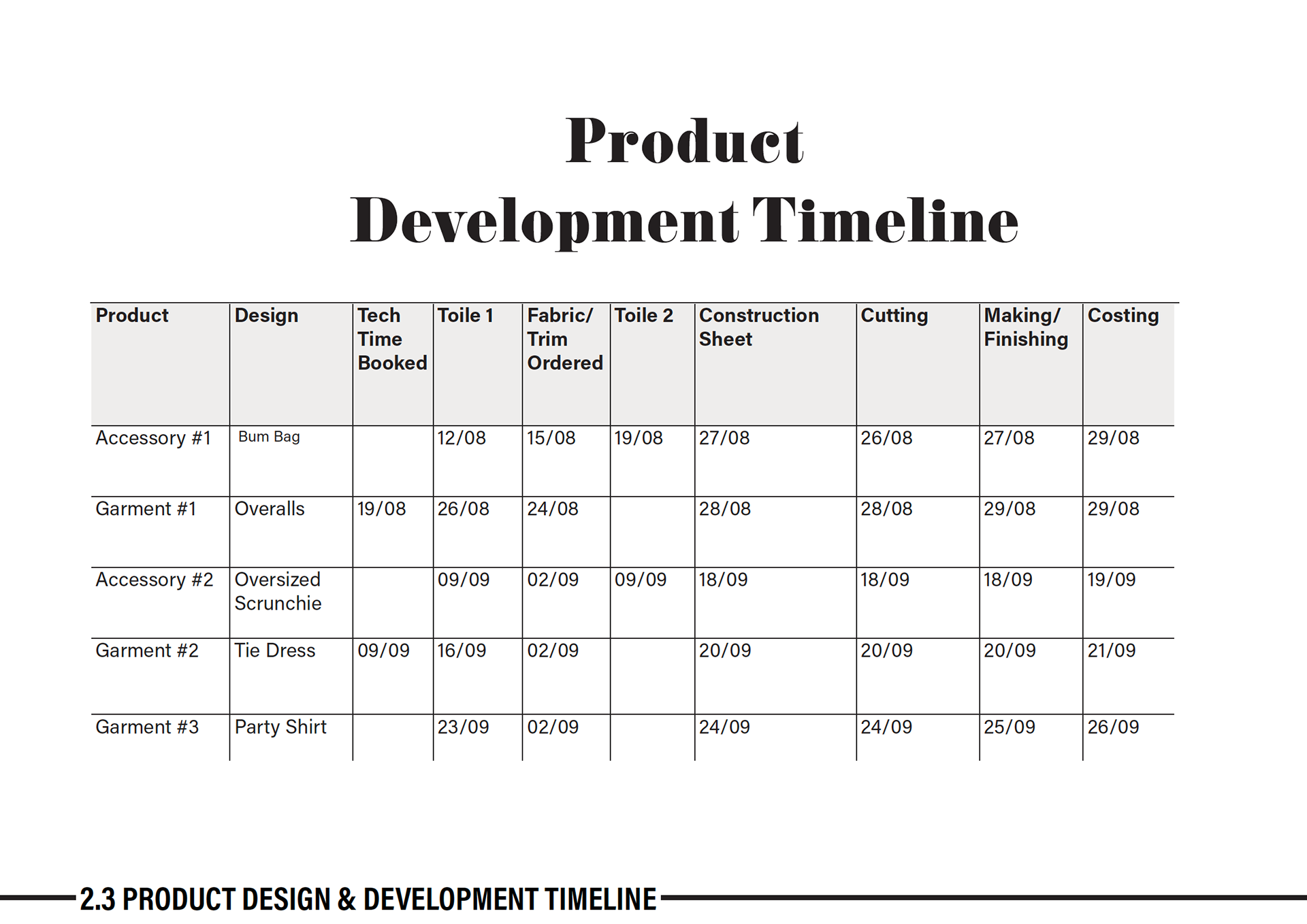 Product
Development Timeline

| Product | Design | Tech Time Booked | Toile 1 | Fabric/ Trim Ordered | Toile 2 | Construction Sheet | Cutting | Making/ Finishing | Costing |
|---|---|---|---|---|---|---|---|---|---|
| Accessory #1 | Bum Bag |  | 12/08 | 15/08 | 19/08 | 27/08 | 26/08 | 27/08 | 29/08 |
| Garment #1 | Overalls | 19/08 | 26/08 | 24/08 |  | 28/08 | 28/08 | 29/08 | 29/08 |
| Accessory #2 | Oversized Scrunchie |  | 09/09 | 02/09 | 09/09 | 18/09 | 18/09 | 18/09 | 19/09 |
| Garment #2 | Tie Dress | 09/09 | 16/09 | 02/09 |  | 20/09 | 20/09 | 20/09 | 21/09 |
| Garment #3 | Party Shirt |  | 23/09 | 02/09 |  | 24/09 | 24/09 | 25/09 | 26/09 |

2.3 PRODUCT DESIGN & DEVELOPMENT TIMELINE